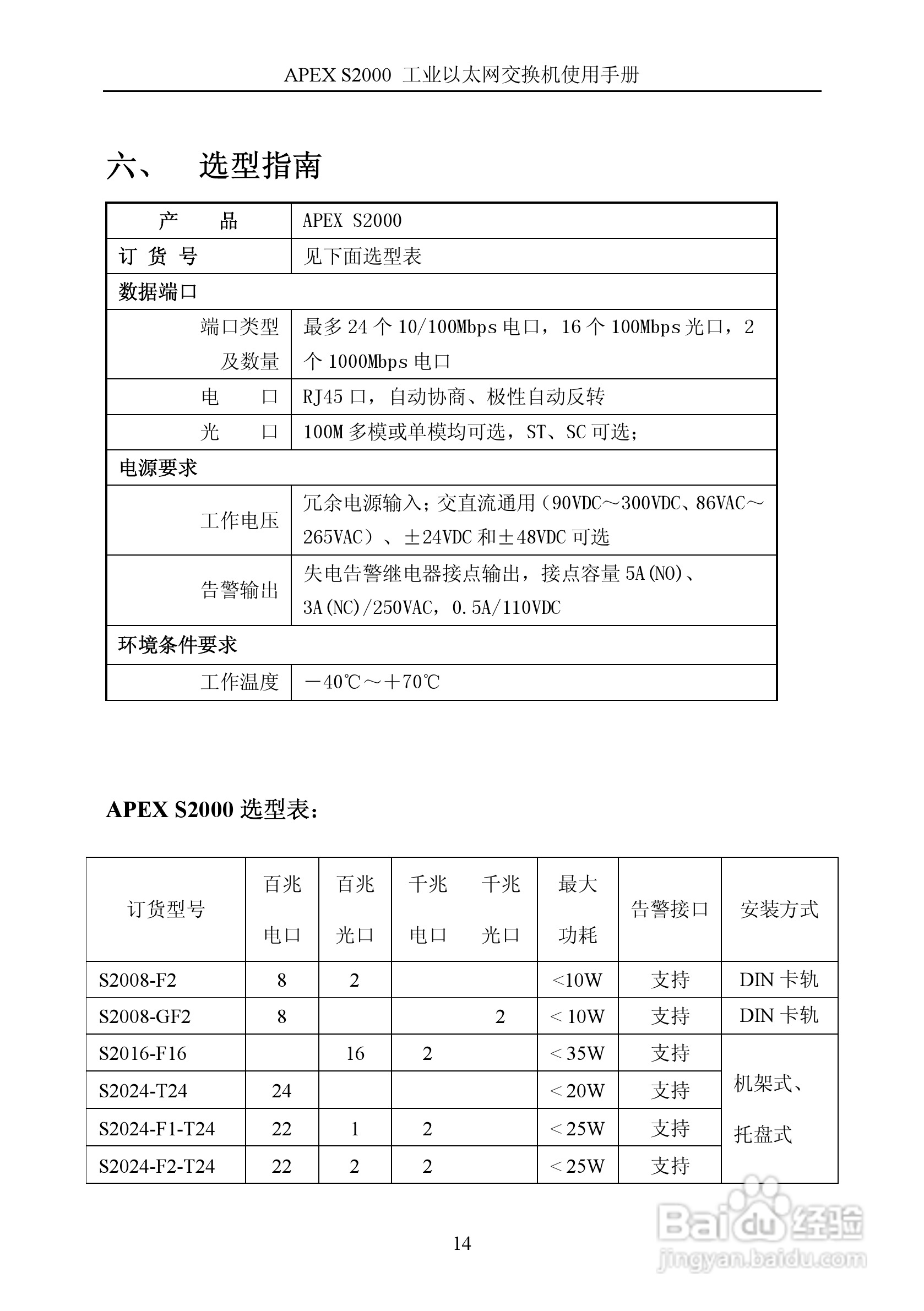 APEX S2000 工业以太网交换机使用手册

六、 选型指南

| 产　　品 | APEX S2000 |
|---|---|
| 订 货 号 | 见下面选型表 |
| 数据端口 | |
| 端口类型及数量 | 最多 24 个 10/100Mbps 电口，16 个 100Mbps 光口，2 个 1000Mbps 电口 |
| 电　　口 | RJ45 口，自动协商、极性自动反转 |
| 光　　口 | 100M 多模或单模均可选，ST、SC 可选； |
| 电源要求 | |
| 工作电压 | 冗余电源输入；交直流通用（90VDC～300VDC、86VAC～265VAC）、±24VDC 和±48VDC 可选 |
| 告警输出 | 失电告警继电器接点输出，接点容量 5A(NO)、3A(NC)/250VAC，0.5A/110VDC |
| 环境条件要求 | |
| 工作温度 | －40℃～＋70℃ |

APEX S2000 选型表：

| 订货型号 | 百兆电口 | 百兆光口 | 千兆电口 | 千兆光口 | 最大功耗 | 告警接口 | 安装方式 |
|---|---|---|---|---|---|---|---|
| S2008-F2 | 8 | 2 | | | <10W | 支持 | DIN 卡轨 |
| S2008-GF2 | 8 | | | 2 | < 10W | 支持 | DIN 卡轨 |
| S2016-F16 | | 16 | 2 | | < 35W | 支持 | 机架式、托盘式 |
| S2024-T24 | 24 | | | | < 20W | 支持 | |
| S2024-F1-T24 | 22 | 1 | 2 | | < 25W | 支持 | |
| S2024-F2-T24 | 22 | 2 | 2 | | < 25W | 支持 | |

14

Baidu 经验
jingyan.baidu.com